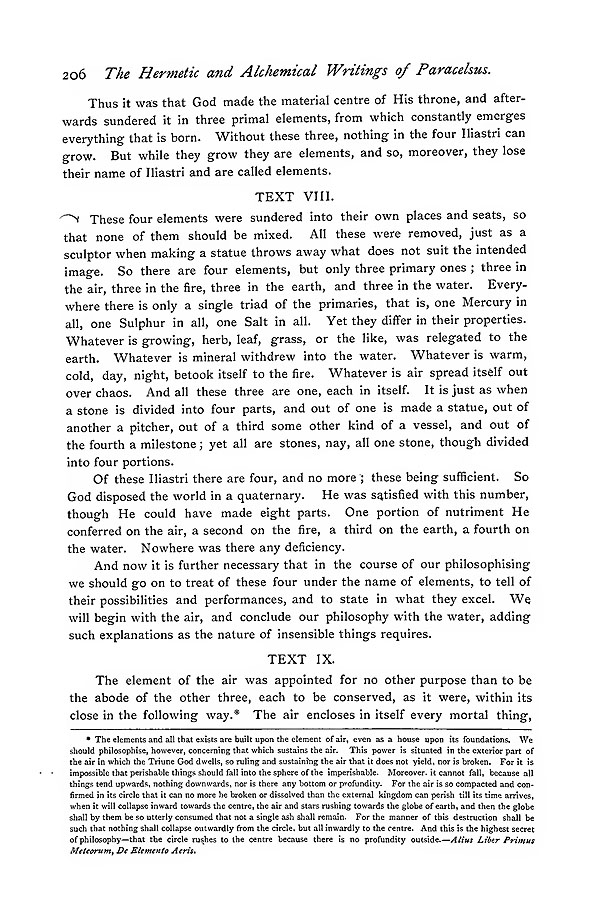 206 The Hermetic and Alchemical Writings of Paracelsus.

Thus it was that God made the material centre of His throne, and afterwards sundered it in three primal elements, from which constantly emerges everything that is born. Without these three, nothing in the four Iliastri can grow. But while they grow they are elements, and so, moreover, they lose their name of Iliastri and are called elements.

TEXT VIII.

These four elements were sundered into their own places and seats, so that none of them should be mixed. All these were removed, just as a sculptor when making a statue throws away what does not suit the intended image. So there are four elements, but only three primary ones; three in the air, three in the fire, three in the earth, and three in the water. Everywhere there is only a single triad of the primaries, that is, one Mercury in all, one Sulphur in all, one Salt in all. Yet they differ in their properties. Whatever is growing, herb, leaf, grass, or the like, was relegated to the earth. Whatever is mineral withdrew into the water. Whatever is warm, cold, day, night, betook itself to the fire. Whatever is air spread itself out over chaos. And all these three are one, each in itself. It is just as when a stone is divided into four parts, and out of one is made a statue, out of another a pitcher, out of a third some other kind of a vessel, and out of the fourth a milestone; yet all are stones, nay, all one stone, though divided into four portions.

Of these Iliastri there are four, and no more; these being sufficient. So God disposed the world in a quaternary. He was satisfied with this number, though He could have made eight parts. One portion of nutriment He conferred on the air, a second on the fire, a third on the earth, a fourth on the water. Nowhere was there any deficiency.

And now it is further necessary that in the course of our philosophising we should go on to treat of these four under the name of elements, to tell of their possibilities and performances, and to state in what they excel. We will begin with the air, and conclude our philosophy with the water, adding such explanations as the nature of insensible things requires.

TEXT IX.

The element of the air was appointed for no other purpose than to be the abode of the other three, each to be conserved, as it were, within its close in the following way.* The air encloses in itself every mortal thing,

* The elements and all that exists are built upon the element of air, even as a house upon its foundations. We should philosophise, however, concerning that which sustains the air. This power is situated in the exterior part of the air in which the Triune God dwells, so ruling and sustaining the air that it does not yield, nor is broken. For it is impossible that perishable things should fall into the sphere of the imperishable. Moreover, it cannot fall, because all things tend upwards, nothing downwards, nor is there any bottom or profundity. For the air is so compacted and confirmed in its circle that it can no more be broken or dissolved than the external kingdom can perish till its time arrives, when it will collapse inward towards the centre, the air and stars rushing towards the globe of earth, and then the globe shall by them be so utterly consumed that not a single ash shall remain. For the manner of this destruction shall be such that nothing shall collapse outwardly from the circle, but all inwardly to the centre. And this is the highest secret of philosophy—that the circle rushes to the centre because there is no profundity outside.—Alius Liber Primus Meteorum, De Elemento Aeris.